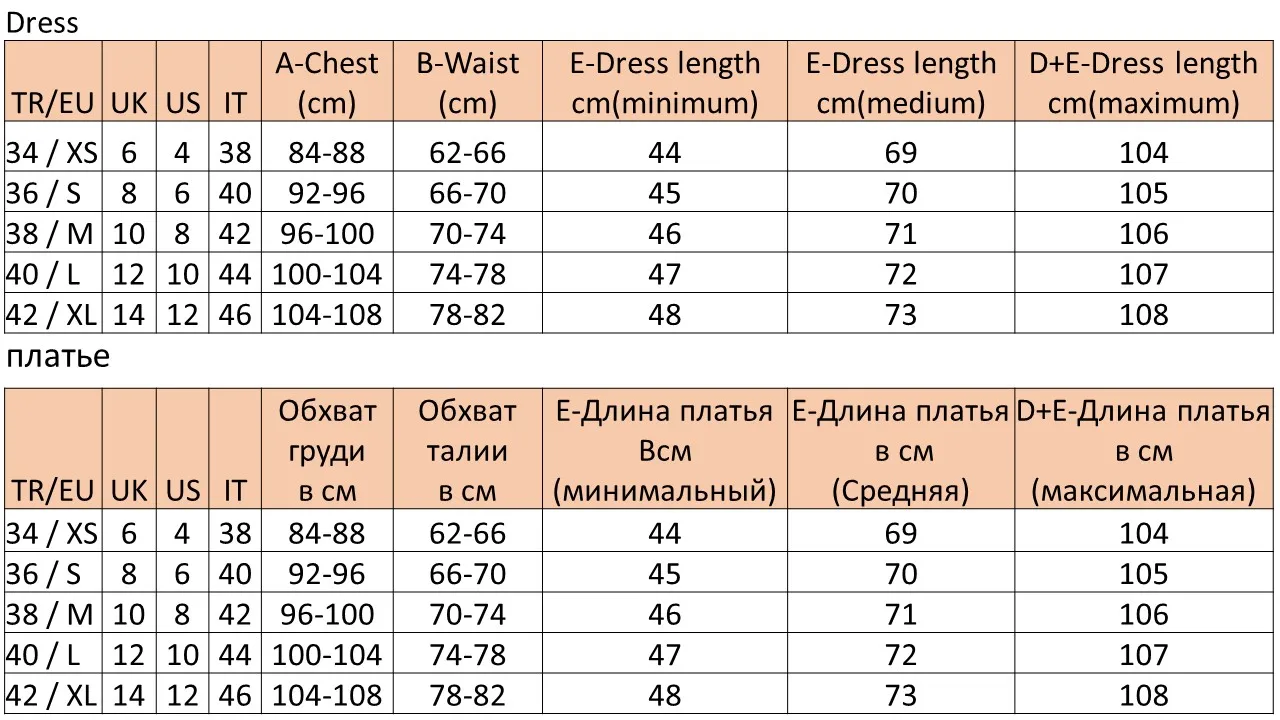 Dress

| TR/EU | UK | US | IT | A-Chest (cm) | B-Waist (cm) | E-Dress length cm(minimum) | E-Dress length cm(medium) | D+E-Dress length cm(maximum) |
|---|---|---|---|---|---|---|---|---|
| 34 / XS | 6 | 4 | 38 | 84-88 | 62-66 | 44 | 69 | 104 |
| 36 / S | 8 | 6 | 40 | 92-96 | 66-70 | 45 | 70 | 105 |
| 38 / M | 10 | 8 | 42 | 96-100 | 70-74 | 46 | 71 | 106 |
| 40 / L | 12 | 10 | 44 | 100-104 | 74-78 | 47 | 72 | 107 |
| 42 / XL | 14 | 12 | 46 | 104-108 | 78-82 | 48 | 73 | 108 |

платье

| TR/EU | UK | US | IT | Обхват груди в см | Обхват талии в см | E-Длина платья Всм (минимальный) | E-Длина платья в см (Средняя) | D+E-Длина платья в см (максимальная) |
|---|---|---|---|---|---|---|---|---|
| 34 / XS | 6 | 4 | 38 | 84-88 | 62-66 | 44 | 69 | 104 |
| 36 / S | 8 | 6 | 40 | 92-96 | 66-70 | 45 | 70 | 105 |
| 38 / M | 10 | 8 | 42 | 96-100 | 70-74 | 46 | 71 | 106 |
| 40 / L | 12 | 10 | 44 | 100-104 | 74-78 | 47 | 72 | 107 |
| 42 / XL | 14 | 12 | 46 | 104-108 | 78-82 | 48 | 73 | 108 |